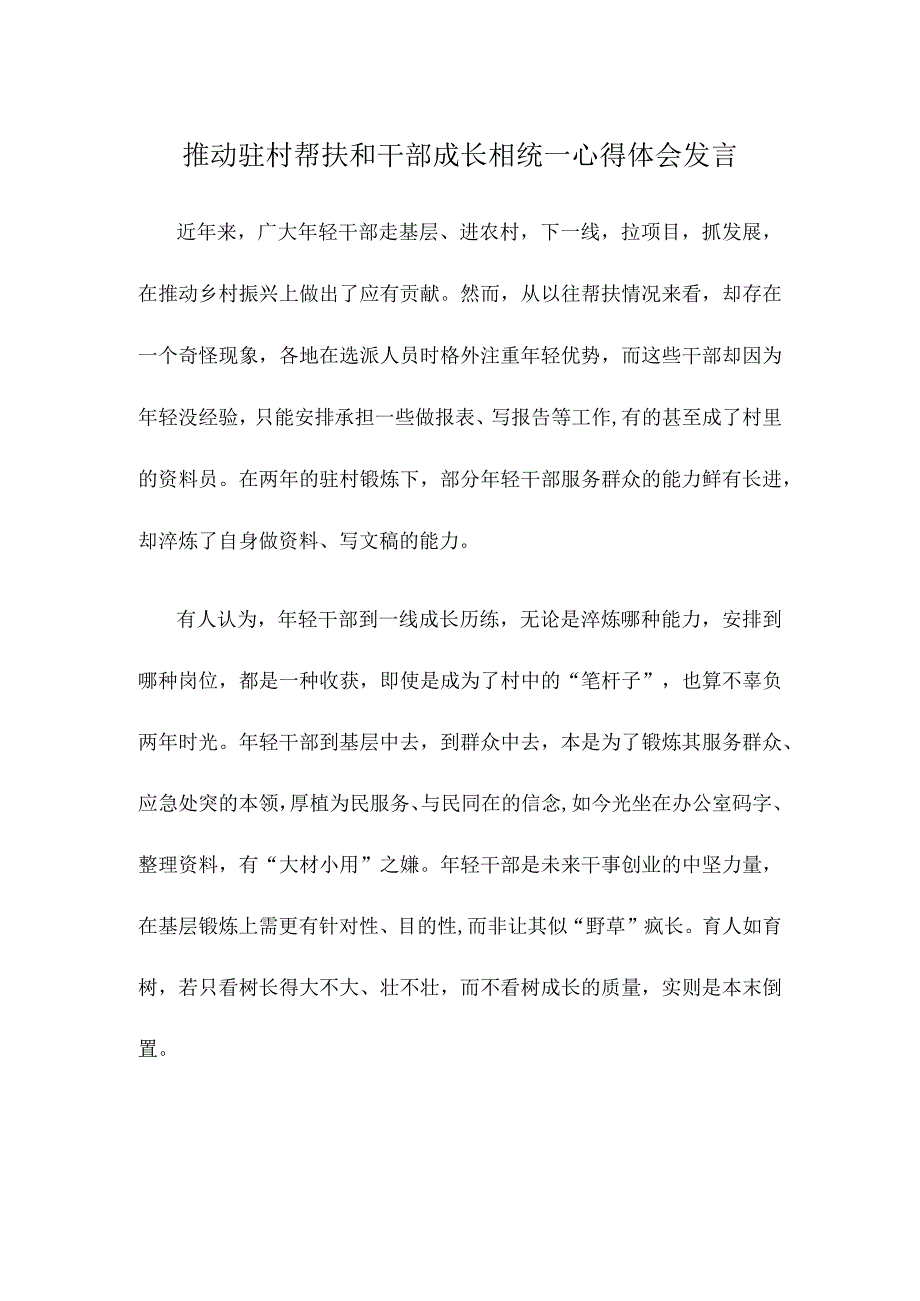 推动驻村帮扶和干部成长相统一心得体会发言

近年来，广大年轻干部走基层、进农村，下一线，拉项目，抓发展，在推动乡村振兴上做出了应有贡献。然而，从以往帮扶情况来看，却存在一个奇怪现象，各地在选派人员时格外注重年轻优势，而这些干部却因为年轻没经验，只能安排承担一些做报表、写报告等工作,有的甚至成了村里的资料员。在两年的驻村锻炼下，部分年轻干部服务群众的能力鲜有长进，却淬炼了自身做资料、写文稿的能力。

有人认为，年轻干部到一线成长历练，无论是淬炼哪种能力，安排到哪种岗位，都是一种收获，即使是成为了村中的“笔杆子”，也算不辜负两年时光。年轻干部到基层中去，到群众中去，本是为了锻炼其服务群众、应急处突的本领,厚植为民服务、与民同在的信念,如今光坐在办公室码字、整理资料，有“大材小用”之嫌。年轻干部是未来干事创业的中坚力量，在基层锻炼上需更有针对性、目的性,而非让其似“野草”疯长。育人如育树，若只看树长得大不大、壮不壮，而不看树成长的质量，实则是本末倒置。